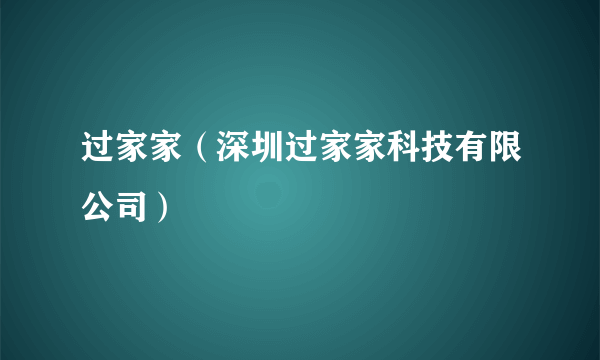 过家家（深圳过家家科技有限公司）